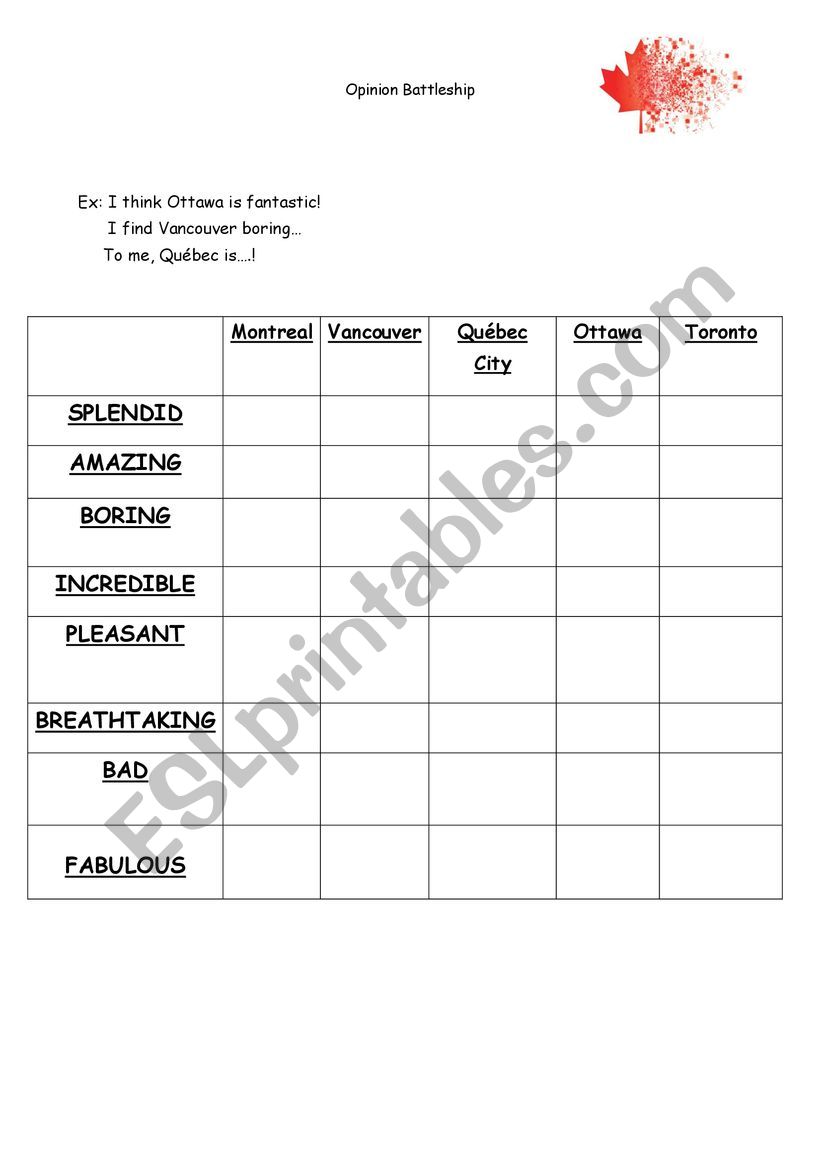 Opinion Battleship

Ex: I think Ottawa is fantastic!
I find Vancouver boring…
To me, Québec is….!

| | Montreal | Vancouver | Québec City | Ottawa | Toronto |
|---|---|---|---|---|---|
| SPLENDID | | | | | |
| AMAZING | | | | | |
| BORING | | | | | |
| INCREDIBLE | | | | | |
| PLEASANT | | | | | |
| BREATHTAKING | | | | | |
| BAD | | | | | |
| FABULOUS | | | | | |

ESLprintables.com